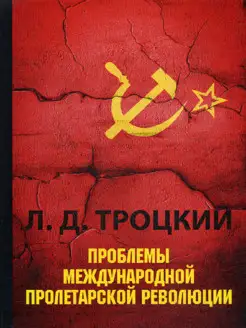 Л. Д. ТРОЦКИЙ

ПРОБЛЕМЫ МЕЖДУНАРОДНОЙ ПРОЛЕТАРСКОЙ РЕВОЛЮЦИИ